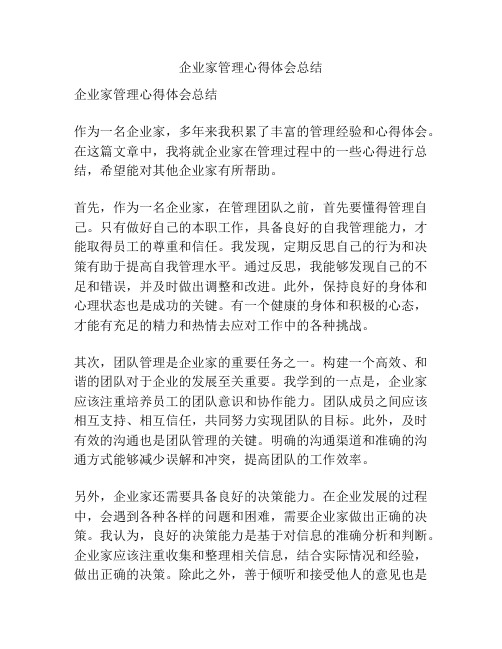 企业家管理心得体会总结

企业家管理心得体会总结

作为一名企业家，多年来我积累了丰富的管理经验和心得体会。在这篇文章中，我将就企业家在管理过程中的一些心得进行总结，希望能对其他企业家有所帮助。

首先，作为一名企业家，在管理团队之前，首先要懂得管理自己。只有做好自己的本职工作，具备良好的自我管理能力，才能取得员工的尊重和信任。我发现，定期反思自己的行为和决策有助于提高自我管理水平。通过反思，我能够发现自己的不足和错误，并及时做出调整和改进。此外，保持良好的身体和心理状态也是成功的关键。有一个健康的身体和积极的心态，才能有充足的精力和热情去应对工作中的各种挑战。

其次，团队管理是企业家的重要任务之一。构建一个高效、和谐的团队对于企业的发展至关重要。我学到的一点是，企业家应该注重培养员工的团队意识和协作能力。团队成员之间应该相互支持、相互信任，共同努力实现团队的目标。此外，及时有效的沟通也是团队管理的关键。明确的沟通渠道和准确的沟通方式能够减少误解和冲突，提高团队的工作效率。

另外，企业家还需要具备良好的决策能力。在企业发展的过程中，会遇到各种各样的问题和困难，需要企业家做出正确的决策。我认为，良好的决策能力是基于对信息的准确分析和判断。企业家应该注重收集和整理相关信息，结合实际情况和经验，做出正确的决策。除此之外，善于倾听和接受他人的意见也是